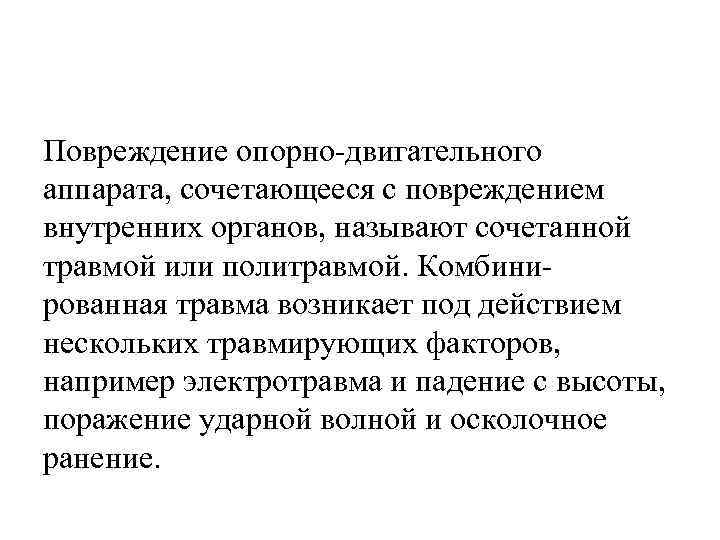 Повреждение опорно-двигательного аппарата, сочетающееся с повреждением внутренних органов, называют сочетанной травмой или политравмой. Комбинированная травма возникает под действием нескольких травмирующих факторов, например электротравма и падение с высоты, поражение ударной волной и осколочное ранение.